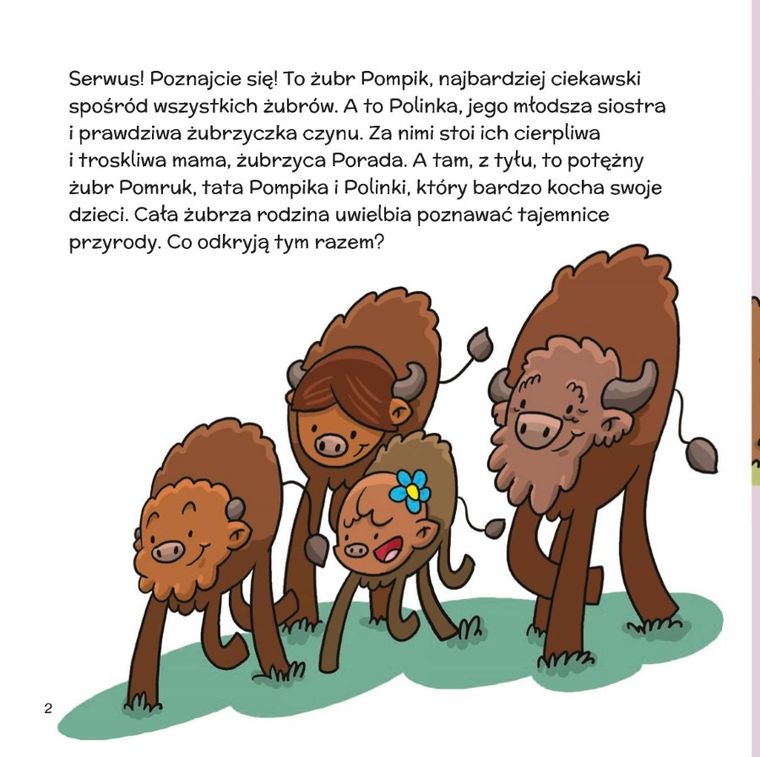 Serwus! Poznajcie się! To żubr Pompik, najbardziej ciekawski spośród wszystkich żubrów. A to Polinka, jego młodsza siostra i prawdziwa żubrzyczka czynu. Za nimi stoi ich cierpliwa i troskliwa mama, żubrzyca Porada. A tam, z tyłu, to potężny żubr Pomruk, tata Pompika i Polinki, który bardzo kocha swoje dzieci. Cała żubrza rodzina uwielbia poznawać tajemnice przyrody. Co odkryją tym razem?

2